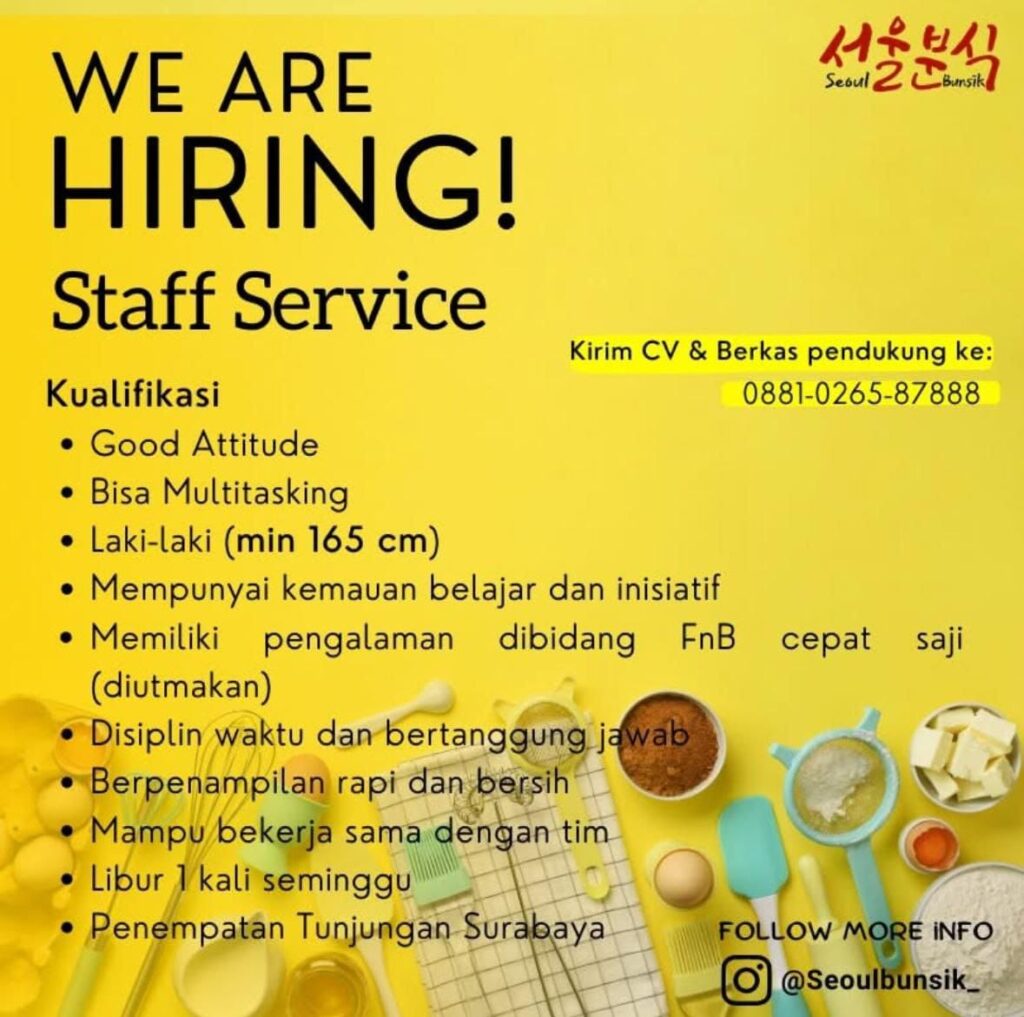 서울분식
Seoul Bunsik

WE ARE HIRING!

Staff Service

Kirim CV & Berkas pendukung ke:
0881-0265-87888

Kualifikasi
• Good Attitude
• Bisa Multitasking
• Laki-laki (min 165 cm)
• Mempunyai kemauan belajar dan inisiatif
• Memiliki pengalaman dibidang FnB cepat saji (diutmakan)
• Disiplin waktu dan bertanggung jawab
• Berpenampilan rapi dan bersih
• Mampu bekerja sama dengan tim
• Libur 1 kali seminggu
• Penempatan Tunjungan Surabaya

FOLLOW MORE INFO
@Seoulbunsik_